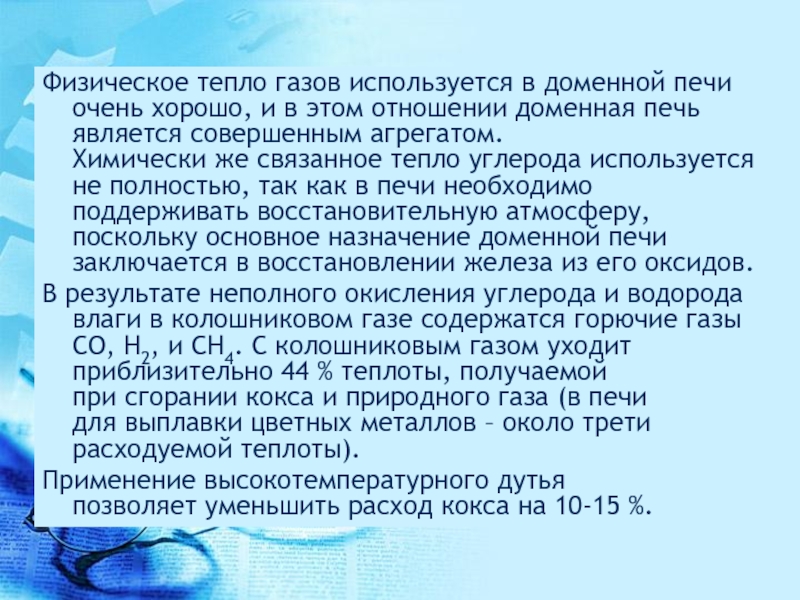 Физическое тепло газов используется в доменной печи очень хорошо, и в этом отношении доменная печь является совершенным агрегатом. Химически же связанное тепло углерода используется не полностью, так как в печи необходимо поддерживать восстановительную атмосферу, поскольку основное назначение доменной печи заключается в восстановлении железа из его оксидов.

В результате неполного окисления углерода и водорода влаги в колошниковом газе содержатся горючие газы $CO$, $H_2$, и $CH_4$. С колошниковым газом уходит приблизительно 44 % теплоты, получаемой при сгорании кокса и природного газа (в печи для выплавки цветных металлов – около трети расходуемой теплоты).

Применение высокотемпературного дутья позволяет уменьшить расход кокса на 10-15 %.